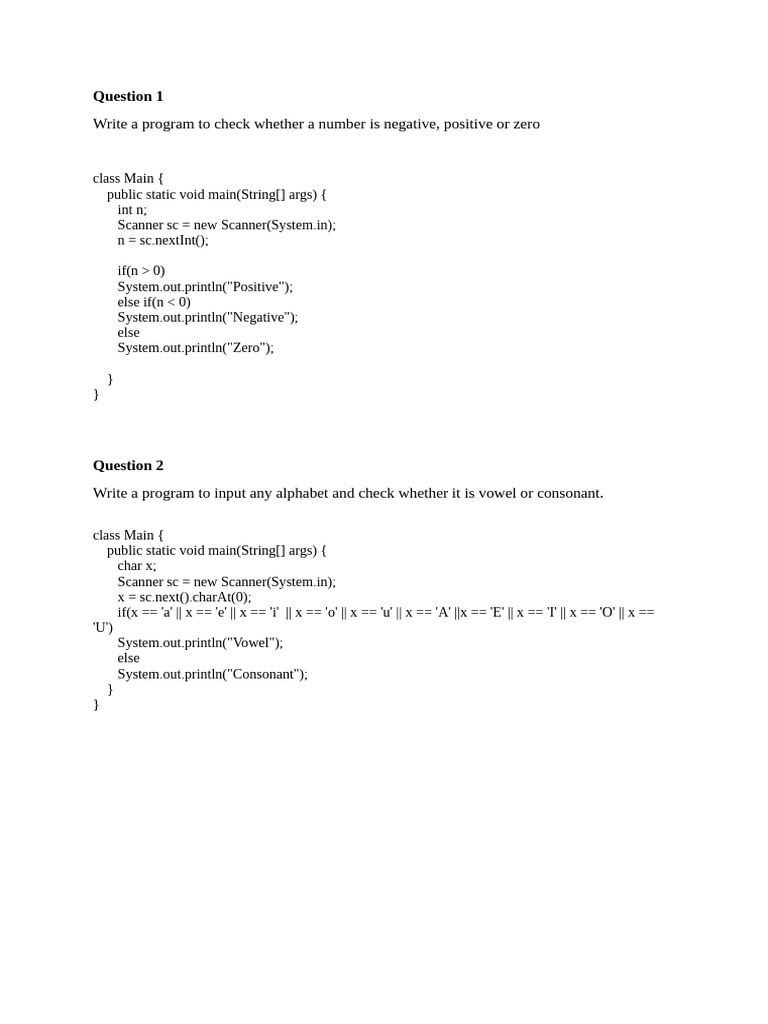 Question 1

Write a program to check whether a number is negative, positive or zero

class Main {
   public static void main(String[] args) {
      int n;
      Scanner sc = new Scanner(System.in);
      n = sc.nextInt();

      if(n > 0)
      System.out.println("Positive");
      else if(n < 0)
      System.out.println("Negative");
      else
      System.out.println("Zero");

   }
}

Question 2

Write a program to input any alphabet and check whether it is vowel or consonant.

class Main {
   public static void main(String[] args) {
      char x;
      Scanner sc = new Scanner(System.in);
      x = sc.next().charAt(0);
      if(x == 'a' || x == 'e' || x == 'i'  || x == 'o' || x == 'u' || x == 'A' ||x == 'E' || x == 'I' || x == 'O' || x ==
'U')
      System.out.println("Vowel");
      else
      System.out.println("Consonant");
   }
}